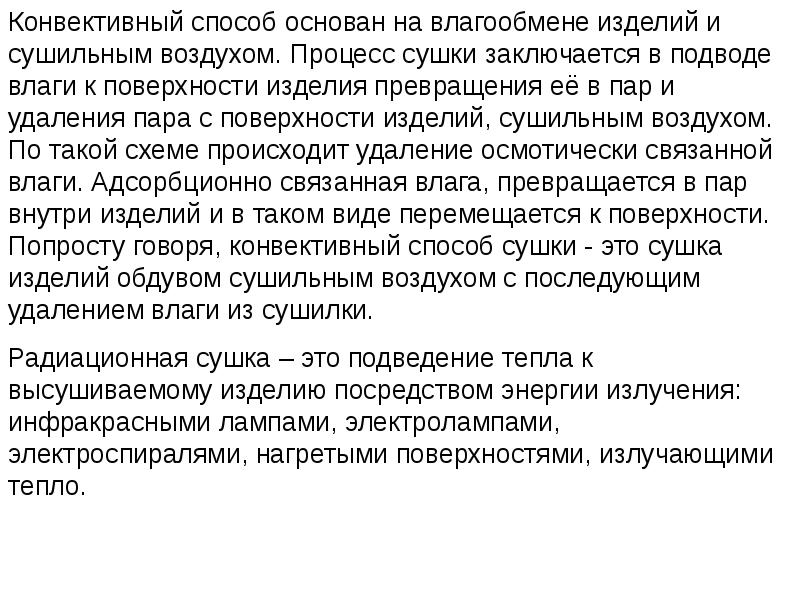 Конвективный способ основан на влагообмене изделий и сушильным воздухом. Процесс сушки заключается в подводе влаги к поверхности изделия превращения её в пар и удаления пара с поверхности изделий, сушильным воздухом. По такой схеме происходит удаление осмотически связанной влаги. Адсорбционно связанная влага, превращается в пар внутри изделий и в таком виде перемещается к поверхности. Попросту говоря, конвективный способ сушки - это сушка изделий обдувом сушильным воздухом с последующим удалением влаги из сушилки.

Радиационная сушка – это подведение тепла к высушиваемому изделию посредством энергии излучения: инфракрасными лампами, электролампами, электроспиралями, нагретыми поверхностями, излучающими тепло.